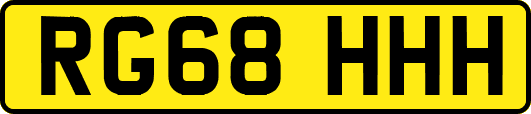 RG68 HHH